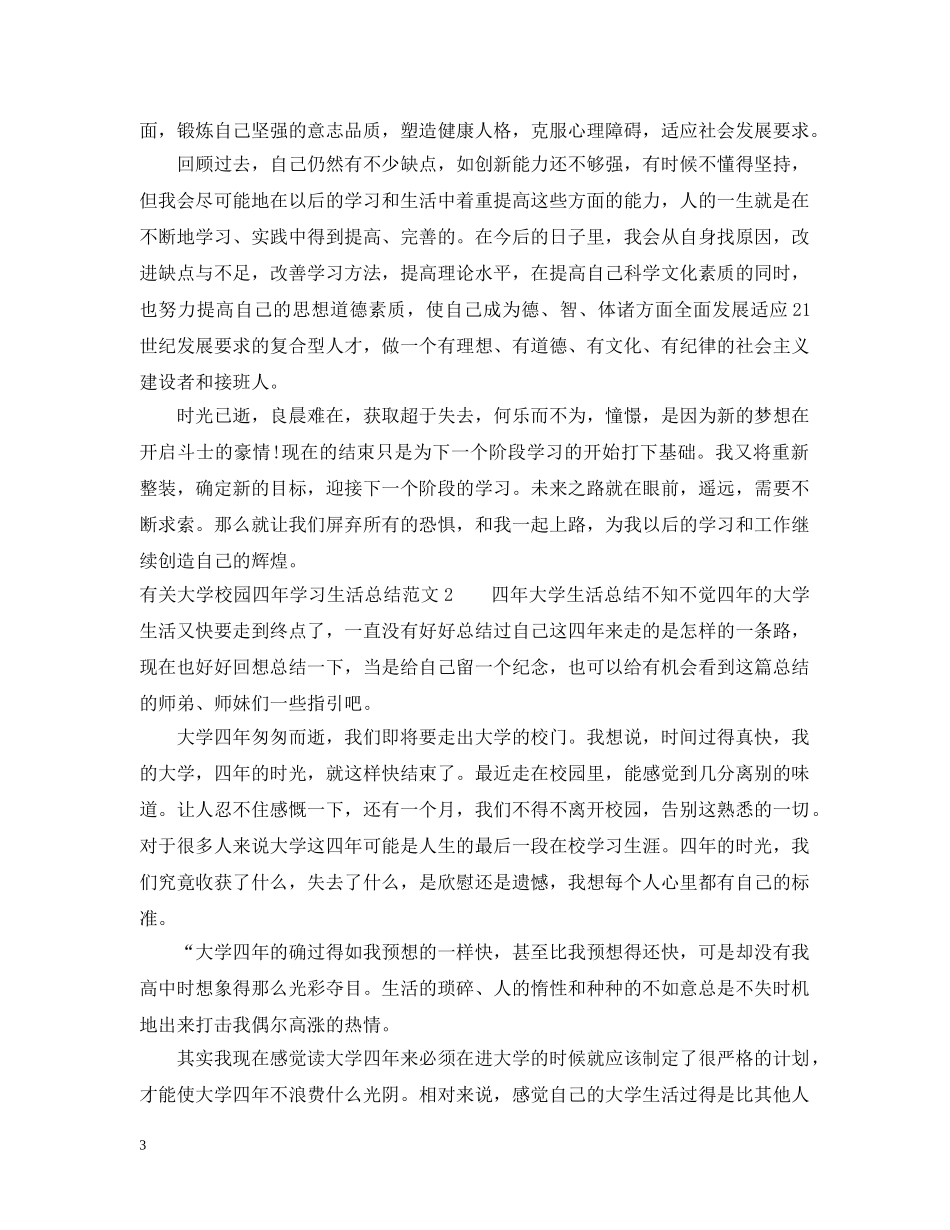 面，锻炼自己坚强的意志品质，塑造健康人格，克服心理障碍，适应社会发展要求。

回顾过去，自己仍然有不少缺点，如创新能力还不够强，有时候不懂得坚持，但我会尽可能地在以后的学习和生活中着重提高这些方面的能力，人的一生就是在不断地学习、实践中得到提高、完善的。在今后的日子里，我会从自身找原因，改进缺点与不足，改善学习方法，提高理论水平，在提高自己科学文化素质的同时，也努力提高自己的思想道德素质，使自己成为德、智、体诸方面全面发展适应21世纪发展要求的复合型人才，做一个有理想、有道德、有文化、有纪律的社会主义建设者和接班人。

时光已逝，良晨难在，获取超于失去，何乐而不为，憧憬，是因为新的梦想在开启斗士的豪情!现在的结束只是为下一个阶段学习的开始打下基础。我又将重新整装，确定新的目标，迎接下一个阶段的学习。未来之路就在眼前，遥远，需要不断求索。那么就让我们屏弃所有的恐惧，和我一起上路，为我以后的学习和工作继续创造自己的辉煌。

有关大学校园四年学习生活总结范文2　　四年大学生活总结不知不觉四年的大学生活又快要走到终点了，一直没有好好总结过自己这四年来走的是怎样的一条路，现在也好好回想总结一下，当是给自己留一个纪念，也可以给有机会看到这篇总结的师弟、师妹们一些指引吧。

大学四年匆匆而逝，我们即将要走出大学的校门。我想说，时间过得真快，我的大学，四年的时光，就这样快结束了。最近走在校园里，能感觉到几分离别的味道。让人忍不住感慨一下，还有一个月，我们不得不离开校园，告别这熟悉的一切。对于很多人来说大学这四年可能是人生的最后一段在校学习生涯。四年的时光，我们究竟收获了什么，失去了什么，是欣慰还是遗憾，我想每个人心里都有自己的标准。

“大学四年的确过得如我预想的一样快，甚至比我预想得还快，可是却没有我高中时想象得那么光彩夺目。生活的琐碎、人的惰性和种种的不如意总是不失时机地出来打击我偶尔高涨的热情。

其实我现在感觉读大学四年来必须在进大学的时候就应该制定了很严格的计划，才能使大学四年不浪费什么光阴。相对来说，感觉自己的大学生活过得是比其他人

3